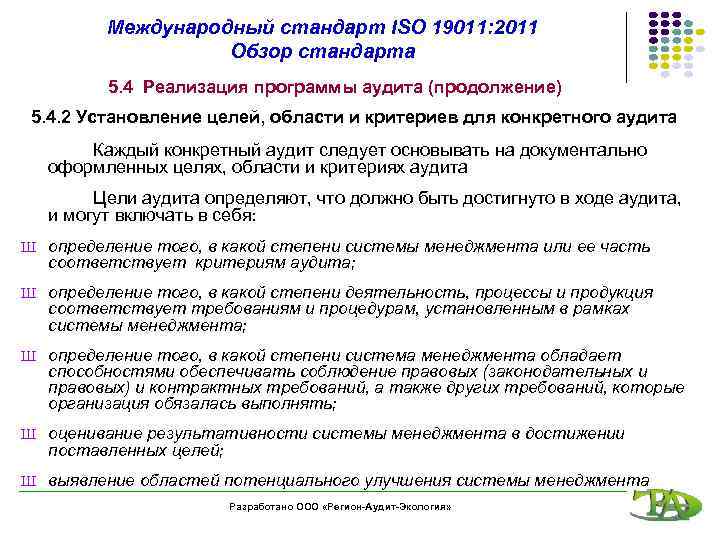 Международный стандарт ISO 19011:2011
Обзор стандарта

5.4 Реализация программы аудита (продолжение)

5.4.2 Установление целей, области и критериев для конкретного аудита

Каждый конкретный аудит следует основывать на документально оформленных целях, области и критериях аудита

Цели аудита определяют, что должно быть достигнуто в ходе аудита, и могут включать в себя:

Ш определение того, в какой степени системы менеджмента или ее часть соответствует критериям аудита;

Ш определение того, в какой степени деятельность, процессы и продукция соответствует требованиям и процедурам, установленным в рамках системы менеджмента;

Ш определение того, в какой степени система менеджмента обладает способностями обеспечивать соблюдение правовых (законодательных и правовых) и контрактных требований, а также других требований, которые организация обязалась выполнять;

Ш оценивание результативности системы менеджмента в достижении поставленных целей;

Ш выявление областей потенциального улучшения системы менеджмента

Разработано ООО «Регион-Аудит-Экология»

РА